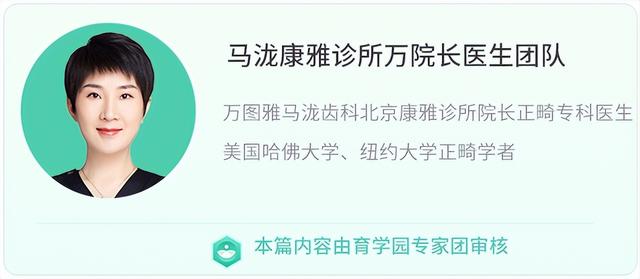 马泷康雅诊所万院长医生团队

万图雅马泷齿科北京康雅诊所院长正畸专科医生

美国哈佛大学、纽约大学正畸学者

本篇内容由育学园专家团审核